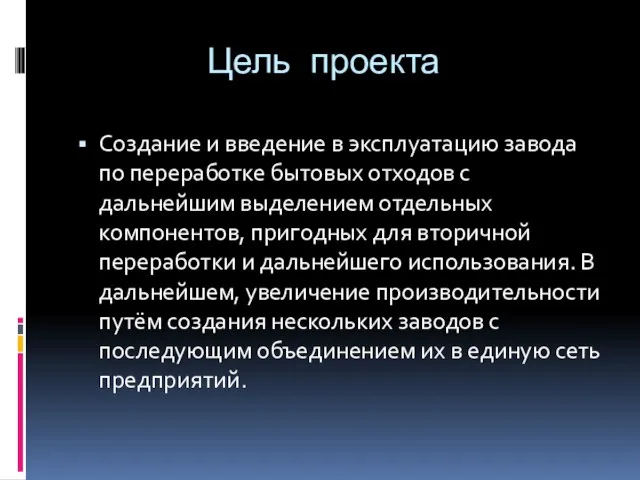 Цель проекта

▪ Создание и введение в эксплуатацию завода по переработке бытовых отходов с дальнейшим выделением отдельных компонентов, пригодных для вторичной переработки и дальнейшего использования. В дальнейшем, увеличение производительности путём создания нескольких заводов с последующим объединением их в единую сеть предприятий.